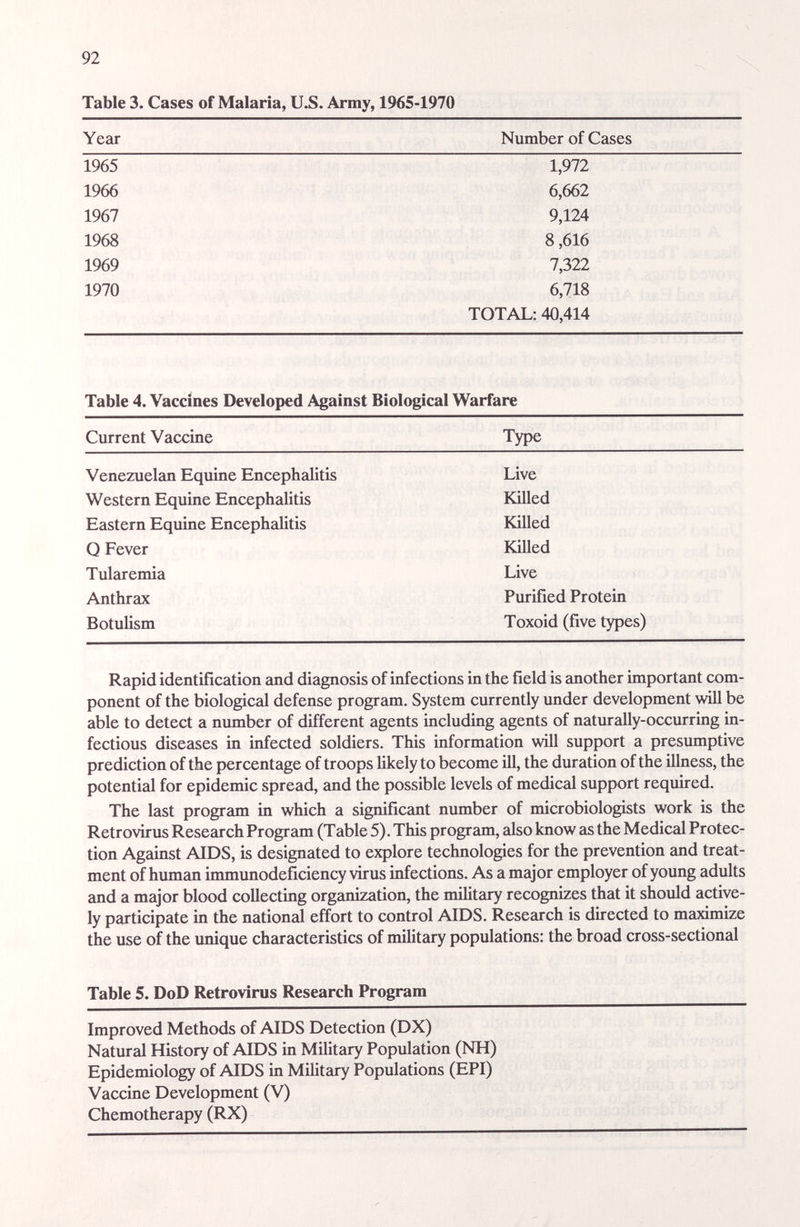 92

Table 3. Cases of Malaria, U.S. Army, 1965-1970

| Year | Number of Cases |
|---|---|
| 1965 | 1,972 |
| 1966 | 6,662 |
| 1967 | 9,124 |
| 1968 | 8 ,616 |
| 1969 | 7,322 |
| 1970 | 6,718 |
| | TOTAL: 40,414 |

Table 4. Vaccines Developed Against Biological Warfare

| Current Vaccine | Type |
|---|---|
| Venezuelan Equine Encephalitis | Live |
| Western Equine Encephalitis | Killed |
| Eastern Equine Encephalitis | Killed |
| Q Fever | Killed |
| Tularemia | Live |
| Anthrax | Purified Protein |
| Botulism | Toxoid (five types) |

Rapid identification and diagnosis of infections in the field is another important component of the biological defense program. System currently under development will be able to detect a number of different agents including agents of naturally-occurring infectious diseases in infected soldiers. This information will support a presumptive prediction of the percentage of troops likely to become ill, the duration of the illness, the potential for epidemic spread, and the possible levels of medical support required.

The last program in which a significant number of microbiologists work is the Retrovirus Research Program (Table 5). This program, also know as the Medical Protection Against AIDS, is designated to explore technologies for the prevention and treatment of human immunodeficiency virus infections. As a major employer of young adults and a major blood collecting organization, the military recognizes that it should actively participate in the national effort to control AIDS. Research is directed to maximize the use of the unique characteristics of military populations: the broad cross-sectional

Table 5. DoD Retrovirus Research Program

Improved Methods of AIDS Detection (DX)
Natural History of AIDS in Military Population (NH)
Epidemiology of AIDS in Military Populations (EPI)
Vaccine Development (V)
Chemotherapy (RX)